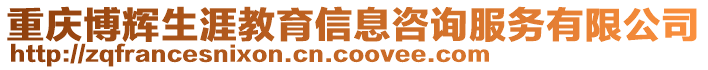 重庆博辉生涯教育信息咨询服务有限公司
http://zqfrancesnixon.cn.coovee.com